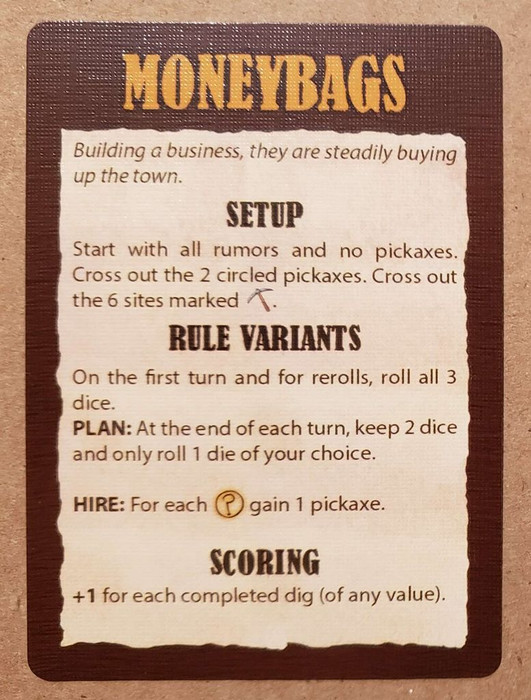 MONEYBAGS

Building a business, they are steadily buying up the town.

SETUP

Start with all rumors and no pickaxes. Cross out the 2 circled pickaxes. Cross out the 6 sites marked .

RULE VARIANTS

On the first turn and for rerolls, roll all 3 dice.

PLAN: At the end of each turn, keep 2 dice and only roll 1 die of your choice.

HIRE: For each ? gain 1 pickaxe.

SCORING

+1 for each completed dig (of any value).